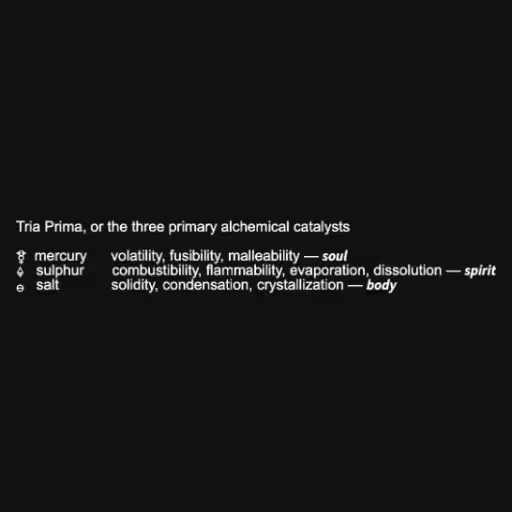 Tria Prima, or the three primary alchemical catalysts

☿ mercury volatility, fusibility, malleability — soul
🜍 sulphur combustibility, flammability, evaporation, dissolution — spirit
🜔 salt solidity, condensation, crystallization — body